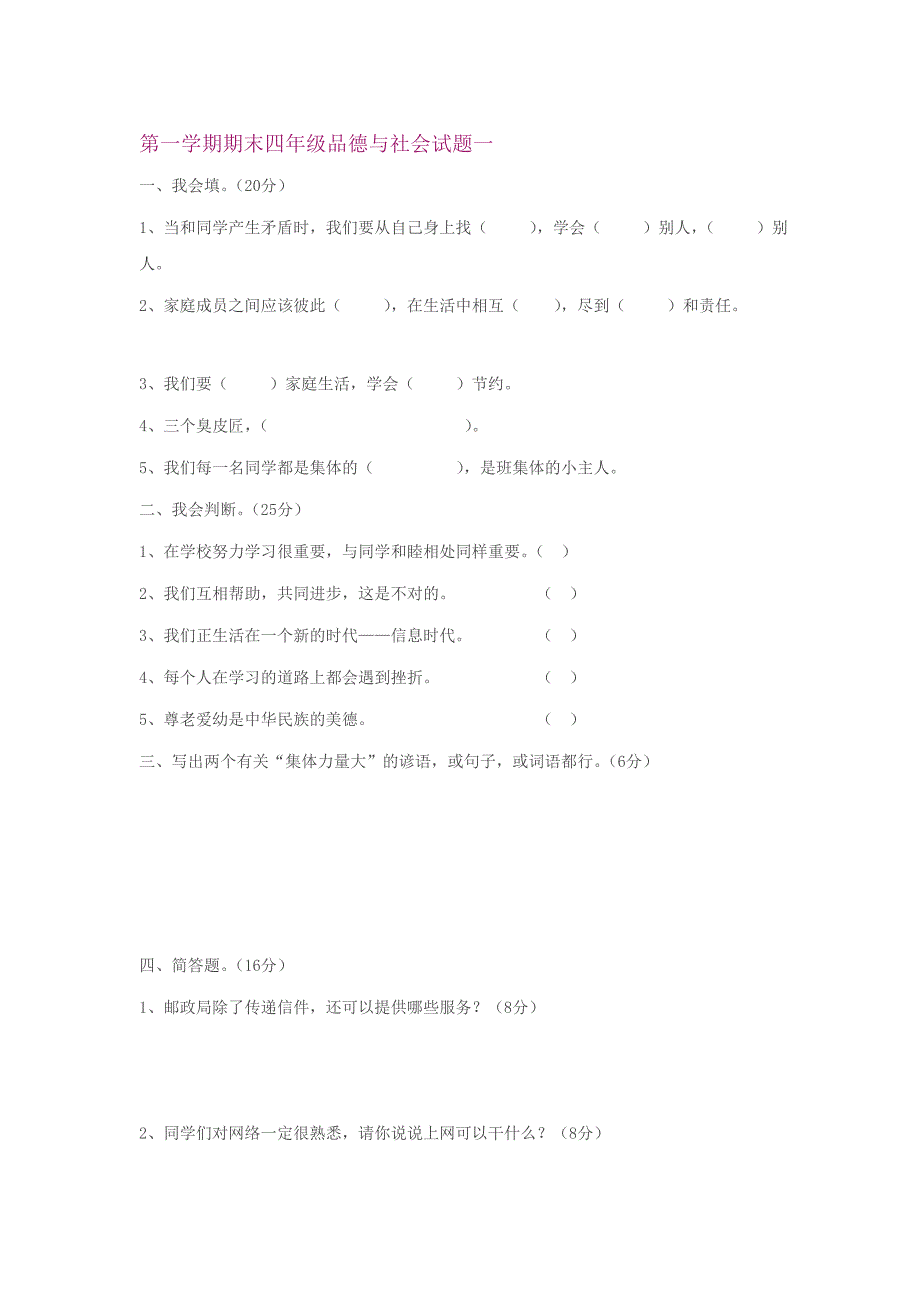 第一学期期末四年级品德与社会试题一

一、我会填。（20分）

1、当和同学产生矛盾时，我们要从自己身上找（　　），学会（　　）别人，（　　）别人。

2、家庭成员之间应该彼此（　　），在生活中相互（　　），尽到（　　）和责任。

3、我们要（　　）家庭生活，学会（　　）节约。

4、三个臭皮匠，（　　　　　　　　）。

5、我们每一名同学都是集体的（　　　　），是班集体的小主人。

二、我会判断。（25分）

1、在学校努力学习很重要，与同学和睦相处同样重要。（　）

2、我们互相帮助，共同进步，这是不对的。（　）

3、我们正生活在一个新的时代——信息时代。（　）

4、每个人在学习的道路上都会遇到挫折。（　）

5、尊老爱幼是中华民族的美德。（　）

三、写出两个有关“集体力量大”的谚语，或句子，或词语都行。（6分）

四、简答题。（16分）

1、邮政局除了传递信件，还可以提供哪些服务？（8分）

2、同学们对网络一定很熟悉，请你说说上网可以干什么？（8分）